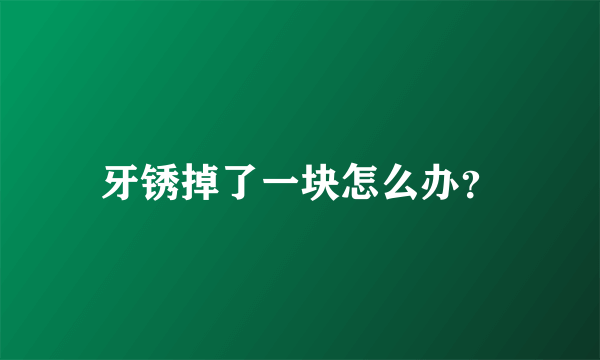 牙锈掉了一块怎么办?